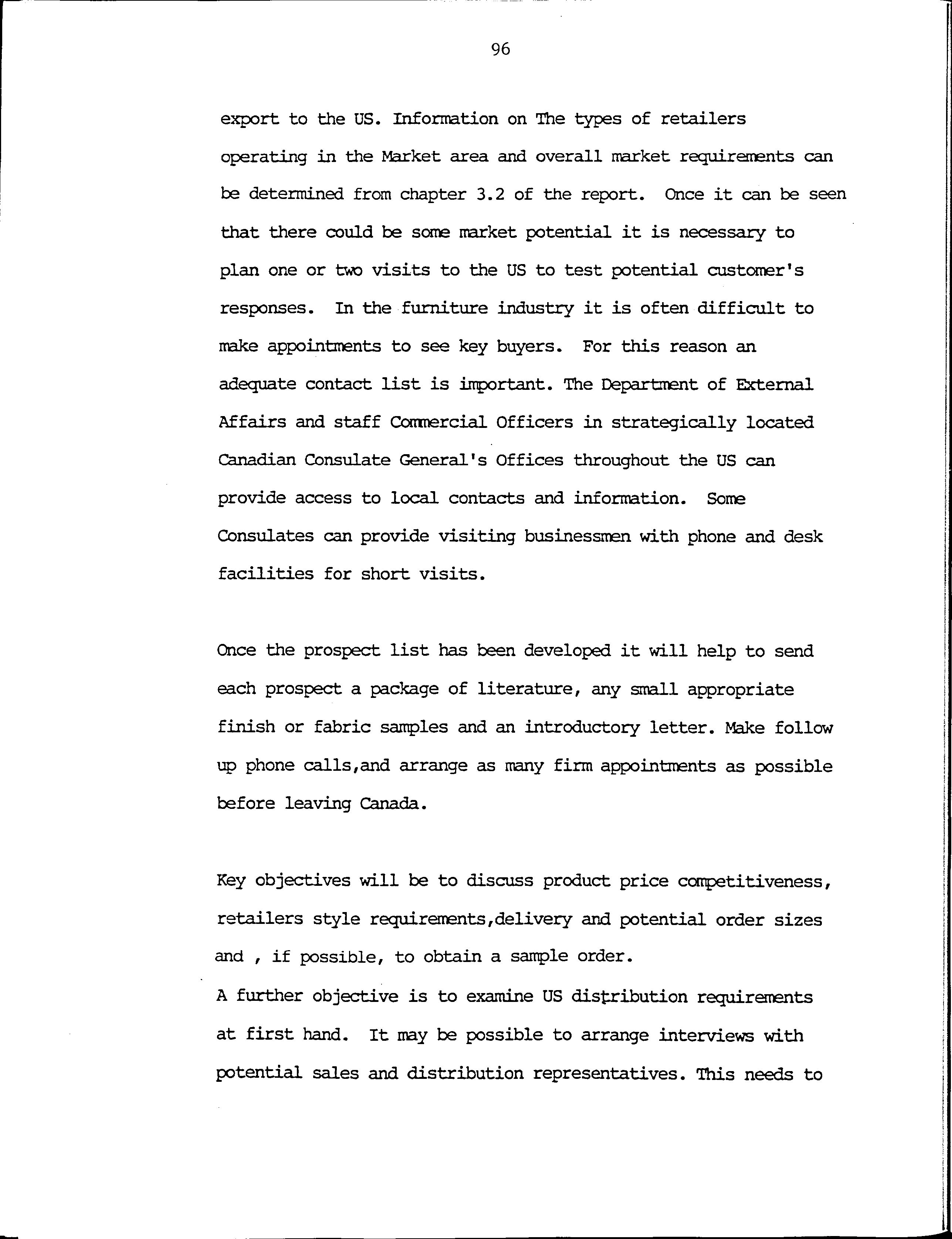 96

export to the US. Information on The types of retailers operating in the Market area and overall market requirements can be determined from chapter 3.2 of the report. Once it can be seen that there could be some market potential it is necessary to plan one or two visits to the US to test potential customer's responses. In the furniture industry it is often difficult to make appointments to see key buyers. For this reason an adequate contact list is important. The Department of External Affairs and staff Commercial Officers in strategically located Canadian Consulate General's Offices throughout the US can provide access to local contacts and information. Some Consulates can provide visiting businessmen with phone and desk facilities for short visits.

Once the prospect list has been developed it will help to send each prospect a package of literature, any small appropriate finish or fabric samples and an introductory letter. Make follow up phone calls,and arrange as many firm appointments as possible before leaving Canada.

Key objectives will be to discuss product price competitiveness, retailers style requirements,delivery and potential order sizes and , if possible, to obtain a sample order.
A further objective is to examine US distribution requirements at first hand. It may be possible to arrange interviews with potential sales and distribution representatives. This needs to